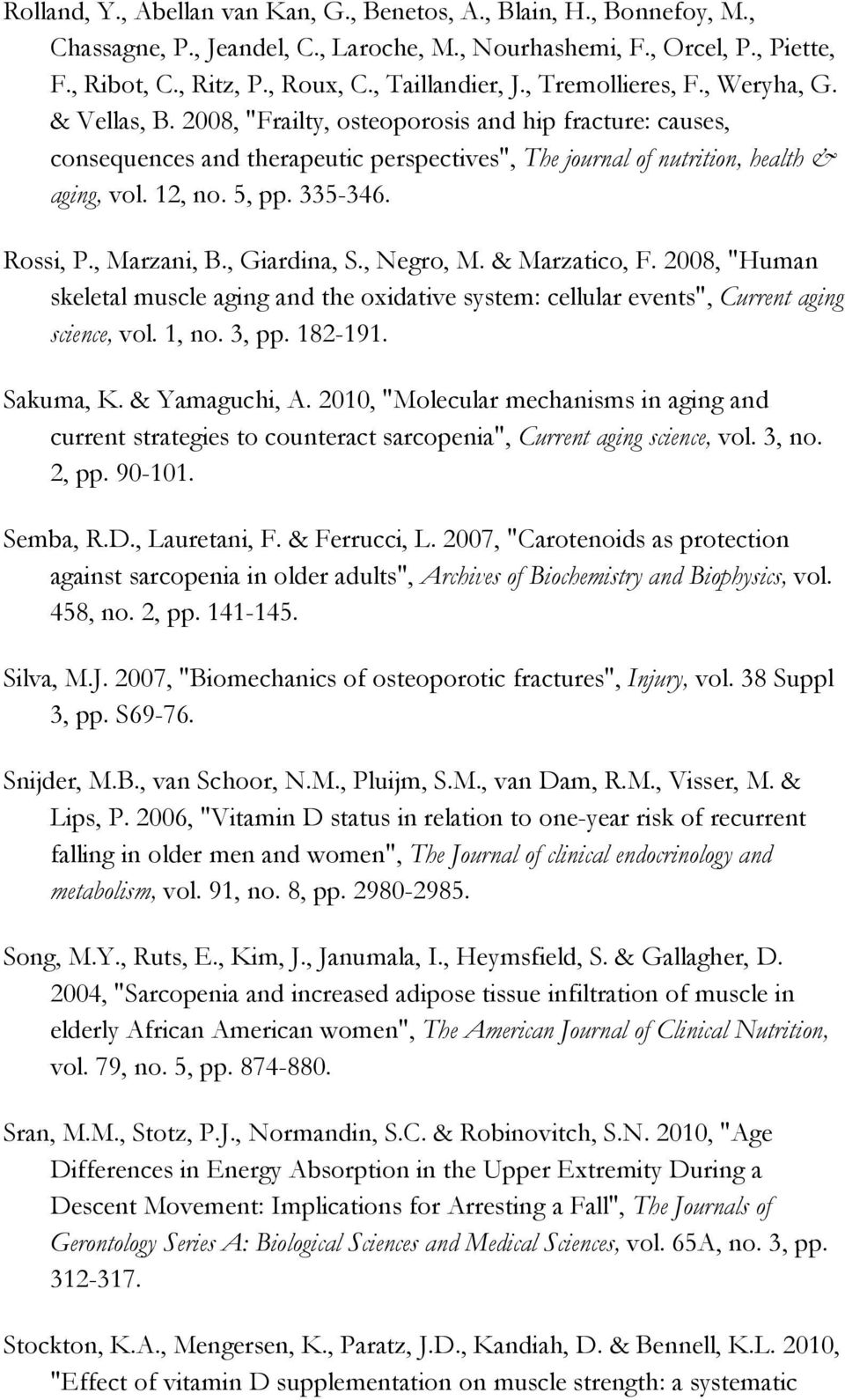 Rolland, Y., Abellan van Kan, G., Benetos, A., Blain, H., Bonnefoy, M., Chassagne, P., Jeandel, C., Laroche, M., Nourhashemi, F., Orcel, P., Piette, F., Ribot, C., Ritz, P., Roux, C., Taillandier, J., Tremollieres, F., Weryha, G. & Vellas, B. 2008, "Frailty, osteoporosis and hip fracture: causes, consequences and therapeutic perspectives", The journal of nutrition, health & aging, vol. 12, no. 5, pp. 335-346.

Rossi, P., Marzani, B., Giardina, S., Negro, M. & Marzatico, F. 2008, "Human skeletal muscle aging and the oxidative system: cellular events", Current aging science, vol. 1, no. 3, pp. 182-191.

Sakuma, K. & Yamaguchi, A. 2010, "Molecular mechanisms in aging and current strategies to counteract sarcopenia", Current aging science, vol. 3, no. 2, pp. 90-101.

Semba, R.D., Lauretani, F. & Ferrucci, L. 2007, "Carotenoids as protection against sarcopenia in older adults", Archives of Biochemistry and Biophysics, vol. 458, no. 2, pp. 141-145.

Silva, M.J. 2007, "Biomechanics of osteoporotic fractures", Injury, vol. 38 Suppl 3, pp. S69-76.

Snijder, M.B., van Schoor, N.M., Pluijm, S.M., van Dam, R.M., Visser, M. & Lips, P. 2006, "Vitamin D status in relation to one-year risk of recurrent falling in older men and women", The Journal of clinical endocrinology and metabolism, vol. 91, no. 8, pp. 2980-2985.

Song, M.Y., Ruts, E., Kim, J., Janumala, I., Heymsfield, S. & Gallagher, D. 2004, "Sarcopenia and increased adipose tissue infiltration of muscle in elderly African American women", The American Journal of Clinical Nutrition, vol. 79, no. 5, pp. 874-880.

Sran, M.M., Stotz, P.J., Normandin, S.C. & Robinovitch, S.N. 2010, "Age Differences in Energy Absorption in the Upper Extremity During a Descent Movement: Implications for Arresting a Fall", The Journals of Gerontology Series A: Biological Sciences and Medical Sciences, vol. 65A, no. 3, pp. 312-317.

Stockton, K.A., Mengersen, K., Paratz, J.D., Kandiah, D. & Bennell, K.L. 2010, "Effect of vitamin D supplementation on muscle strength: a systematic